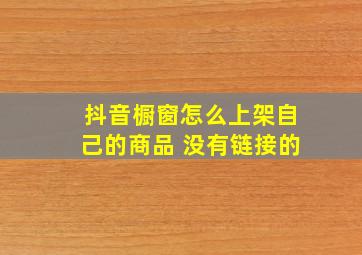 抖音橱窗怎么上架自己的商品 没有链接的